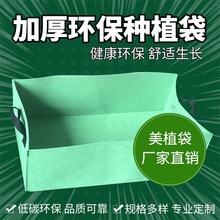 加厚环保种植袋

健康环保 舒适生长

美植袋
厂家直销

✔低碳环保 品质可靠 ✔规格多样 专业定制